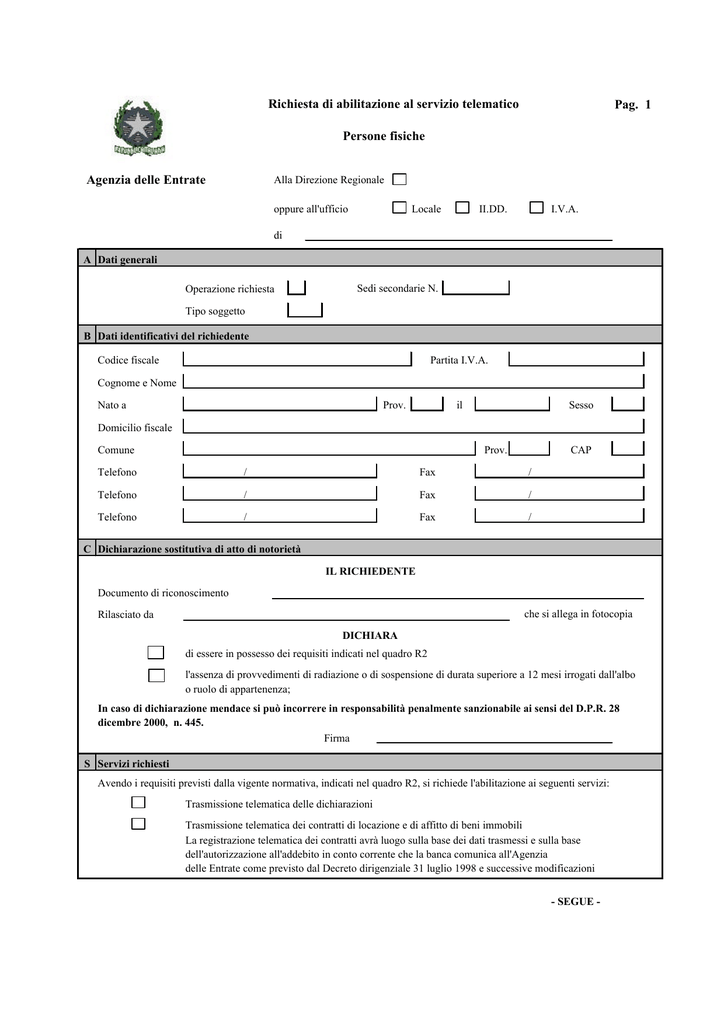 Richiesta di abilitazione al servizio telematico

Pag. 1

Persone fisiche

Agenzia delle Entrate

Alla Direzione Regionale

oppure all'ufficio Locale II.DD. I.V.A.

di

A Dati generali

Operazione richiesta

Sedi secondarie N.

Tipo soggetto

B Dati identificativi del richiedente

Codice fiscale

Partita I.V.A.

Cognome e Nome

Nato a

Prov.

il

Sesso

Domicilio fiscale

Comune

Prov.

CAP

Telefono /

Fax /

Telefono /

Fax /

Telefono /

Fax /

C Dichiarazione sostitutiva di atto di notorietà

IL RICHIEDENTE

Documento di riconoscimento

Rilasciato da

che si allega in fotocopia

DICHIARA

di essere in possesso dei requisiti indicati nel quadro R2

l'assenza di provvedimenti di radiazione o di sospensione di durata superiore a 12 mesi irrogati dall'albo o ruolo di appartenenza;

In caso di dichiarazione mendace si può incorrere in responsabilità penalmente sanzionabile ai sensi del D.P.R. 28 dicembre 2000, n. 445.

Firma

S Servizi richiesti

Avendo i requisiti previsti dalla vigente normativa, indicati nel quadro R2, si richiede l'abilitazione ai seguenti servizi:

Trasmissione telematica delle dichiarazioni

Trasmissione telematica dei contratti di locazione e di affitto di beni immobili
La registrazione telematica dei contratti avrà luogo sulla base dei dati trasmessi e sulla base dell'autorizzazione all'addebito in conto corrente che la banca comunica all'Agenzia delle Entrate come previsto dal Decreto dirigenziale 31 luglio 1998 e successive modificazioni

- SEGUE -